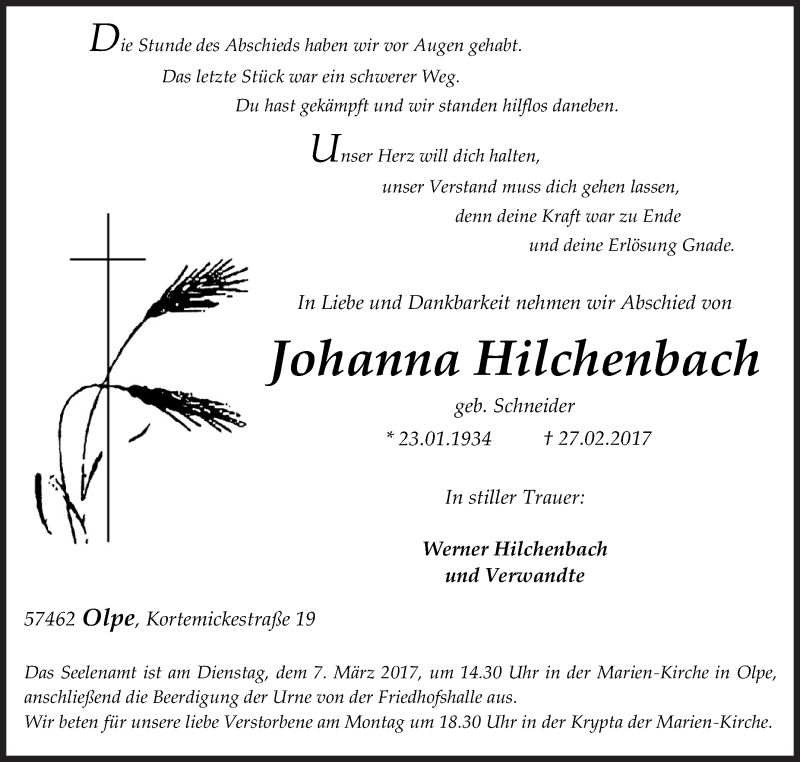 Die Stunde des Abschieds haben wir vor Augen gehabt.
Das letzte Stück war ein schwerer Weg.
Du hast gekämpft und wir standen hilflos daneben.

Unser Herz will dich halten,
unser Verstand muss dich gehen lassen,
denn deine Kraft war zu Ende
und deine Erlösung Gnade.

In Liebe und Dankbarkeit nehmen wir Abschied von

Johanna Hilchenbach

geb. Schneider

* 23.01.1934 † 27.02.2017

In stiller Trauer:

Werner Hilchenbach
und Verwandte

57462 Olpe, Kortemickestraße 19

Das Seelenamt ist am Dienstag, dem 7. März 2017, um 14.30 Uhr in der Marien-Kirche in Olpe, anschließend die Beerdigung der Urne von der Friedhofshalle aus.
Wir beten für unsere liebe Verstorbene am Montag um 18.30 Uhr in der Krypta der Marien-Kirche.